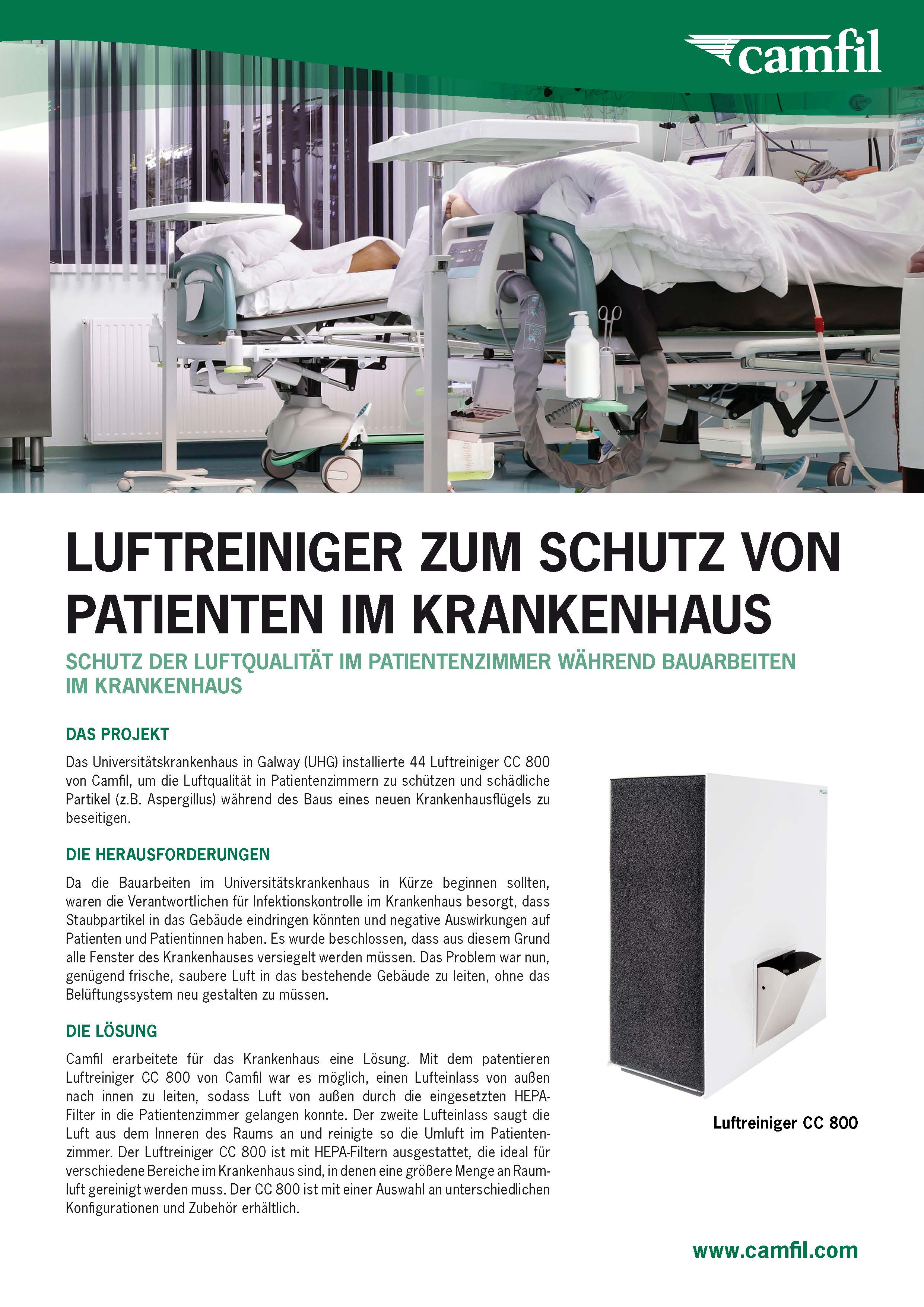 camfil

LUFTREINIGER ZUM SCHUTZ VON PATIENTEN IM KRANKENHAUS

SCHUTZ DER LUFTQUALITÄT IM PATIENTENZIMMER WÄHREND BAUARBEITEN IM KRANKENHAUS

DAS PROJEKT

Das Universitätskrankenhaus in Galway (UHG) installierte 44 Luftreiniger CC 800 von Camfil, um die Luftqualität in Patientenzimmern zu schützen und schädliche Partikel (z.B. Aspergillus) während des Baus eines neuen Krankenhausflügels zu beseitigen.

DIE HERAUSFORDERUNGEN

Da die Bauarbeiten im Universitätskrankenhaus in Kürze beginnen sollten, waren die Verantwortlichen für Infektionskontrolle im Krankenhaus besorgt, dass Staubpartikel in das Gebäude eindringen könnten und negative Auswirkungen auf Patienten und Patientinnen haben. Es wurde beschlossen, dass aus diesem Grund alle Fenster des Krankenhauses versiegelt werden müssen. Das Problem war nun, genügend frische, saubere Luft in das bestehende Gebäude zu leiten, ohne das Belüftungssystem neu gestalten zu müssen.

DIE LÖSUNG

Camfil erarbeitete für das Krankenhaus eine Lösung. Mit dem patentieren Luftreiniger CC 800 von Camfil war es möglich, einen Lufteinlass von außen nach innen zu leiten, sodass Luft von außen durch die eingesetzten HEPA-Filter in die Patientenzimmer gelangen konnte. Der zweite Lufteinlass saugt die Luft aus dem Inneren des Raums an und reinigte so die Umluft im Patientenzimmer. Der Luftreiniger CC 800 ist mit HEPA-Filtern ausgestattet, die ideal für verschiedene Bereiche im Krankenhaus sind, in denen eine größere Menge an Raumluft gereinigt werden muss. Der CC 800 ist mit einer Auswahl an unterschiedlichen Konfigurationen und Zubehör erhältlich.

Luftreiniger CC 800

www.camfil.com